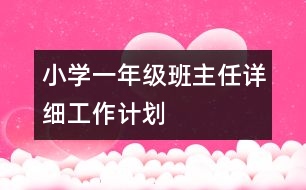 小学一年级班主任详细工作计划